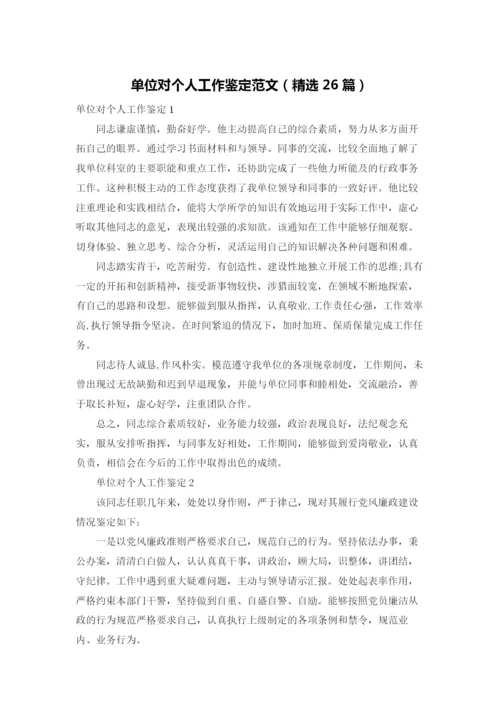 单位对个人工作鉴定范文（精选 26 篇）

单位对个人工作鉴定 1

同志谦虚谨慎，勤奋好学。他主动提高自己的综合素质，努力从多方面开拓自己的眼界。通过学习书面材料和与领导、同事的交流，比较全面地了解了我单位科室的主要职能和重点工作，还协助完成了一些他力所能及的行政事务工作。这种积极主动的工作态度获得了我单位领导和同事的一致好评。他比较注重理论和实践相结合，能将大学所学的知识有效地运用于实际工作中，虚心听取其他同志的意见，表现出较强的求知欲。该通知在工作中能够仔细观察、切身体验、独立思考、综合分析，灵活运用自己的知识解决各种问题和困难。

同志踏实肯干，吃苦耐劳。有创造性、建设性地独立开展工作的思维;具有一定的开拓和创新精神，接受新事物较快，涉猎面较宽，在领域不断地探索，有自己的思路和设想。能够做到服从指挥，认真敬业,工作责任心强，工作效率高,执行领导指令坚决。在时间紧迫的情况下，加时加班、保质保量完成工作任务。

同志待人诚恳,作风朴实。模范遵守我单位的各项规章制度，工作期间，未曾出现过无故缺勤和迟到早退现象，并能与单位同事和睦相处，交流融洽，善于取长补短，虚心好学，注重团队合作。

总之，同志综合素质较好，业务能力较强，政治表现良好，法纪观念充实，服从安排听指挥，与同事友好相处，工作期间，能够做到爱岗敬业，认真负责，相信会在今后的工作中取得出色的成绩。

单位对个人工作鉴定 2

该同志任职几年来，处处以身作则，严于律己，现对其履行党风廉政建设情况鉴定如下:

一是以党风廉政准则严格要求自己，规范自己的行为。坚持依法办事，秉公办案，清清白白做人，认认真真干事，讲政治，顾大局，识整体，讲团结，守纪律。工作中遇到重大疑难问题，主动与领导请示汇报。处处起表率作用，严格约束本部门干警，坚持做到自重、自盛自警、自励。能够按照党员廉洁从政的行为规范严格要求自己，认真执行上级制定的各项条例和禁令，规范业内、业务行为。